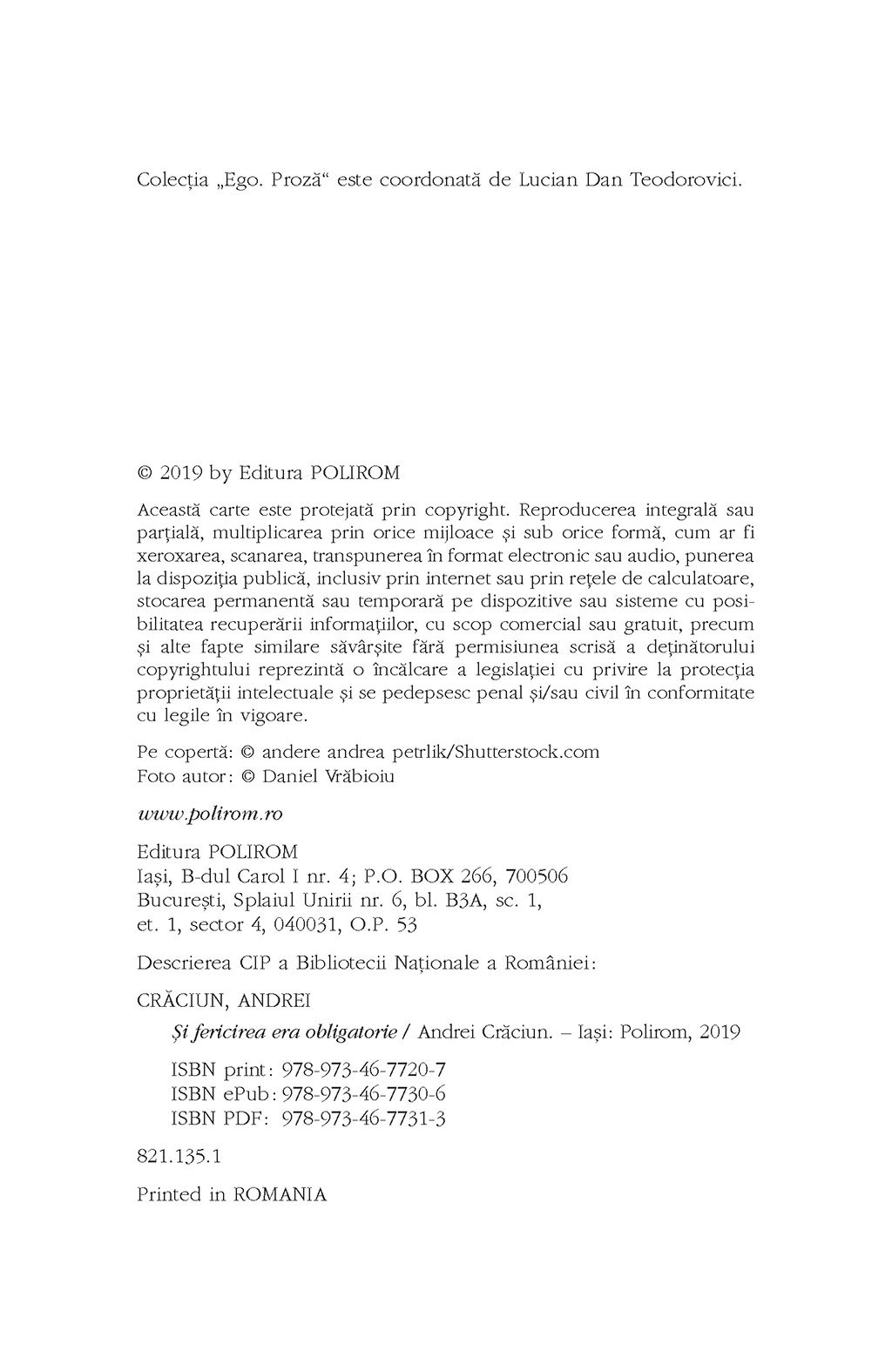 Colecția „Ego. Proză“ este coordonată de Lucian Dan Teodorovici.

© 2019 by Editura POLIROM

Această carte este protejată prin copyright. Reproducerea integrală sau parțială, multiplicarea prin orice mijloace și sub orice formă, cum ar fi xeroxarea, scanarea, transpunerea în format electronic sau audio, punerea la dispoziția publică, inclusiv prin internet sau prin rețele de calculatoare, stocarea permanentă sau temporară pe dispozitive sau sisteme cu posibilitatea recuperării informațiilor, cu scop comercial sau gratuit, precum și alte fapte similare săvârșite fără permisiunea scrisă a deținătorului copyrightului reprezintă o încălcare a legislației cu privire la protecția proprietății intelectuale și se pedepsesc penal și/sau civil în conformitate cu legile în vigoare.

Pe copertă: © andere andrea petrlik/Shutterstock.com
Foto autor: © Daniel Vrăbioiu

www.polirom.ro

Editura POLIROM
Iași, B-dul Carol I nr. 4; P.O. BOX 266, 700506
București, Splaiul Unirii nr. 6, bl. B3A, sc. 1, et. 1, sector 4, 040031, O.P. 53

Descrierea CIP a Bibliotecii Naționale a României:

CRĂCIUN, ANDREI

Și fericirea era obligatorie / Andrei Crăciun. – Iași: Polirom, 2019

ISBN print: 978-973-46-7720-7
ISBN ePub: 978-973-46-7730-6
ISBN PDF: 978-973-46-7731-3

821.135.1

Printed in ROMANIA